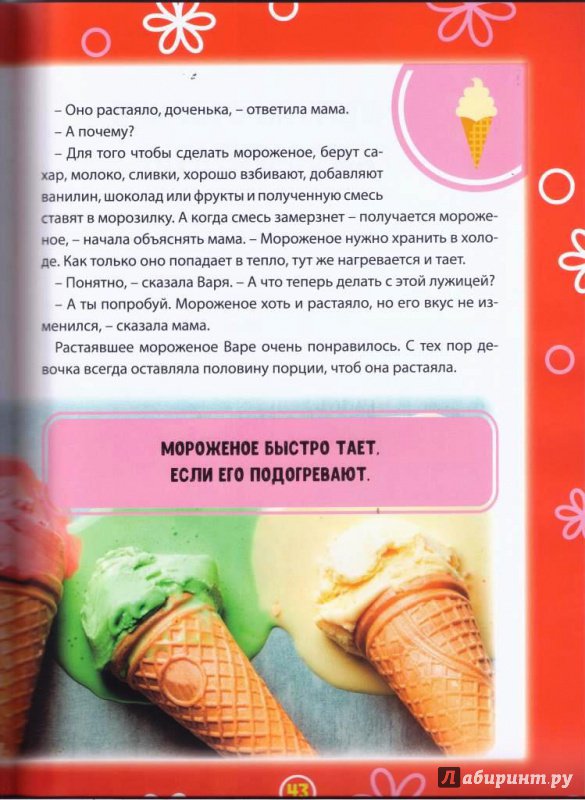 – Оно растаяло, доченька, – ответила мама.

– А почему?

– Для того чтобы сделать мороженое, берут сахар, молоко, сливки, хорошо взбивают, добавляют ванилин, шоколад или фрукты и полученную смесь ставят в морозилку. А когда смесь замерзнет – получается мороженое, – начала объяснять мама. – Мороженое нужно хранить в холоде. Как только оно попадает в тепло, тут же нагревается и тает.

– Понятно, – сказала Варя. – А что теперь делать с этой лужицей?

– А ты попробуй. Мороженое хоть и растаяло, но его вкус не изменился, – сказала мама.

Растаявшее мороженое Варе очень понравилось. С тех пор девочка всегда оставляла половину порции, чтоб она растаяла.

МОРОЖЕНОЕ БЫСТРО ТАЕТ, ЕСЛИ ЕГО ПОДОГРЕВАЮТ.

43

Лабиринт.ру